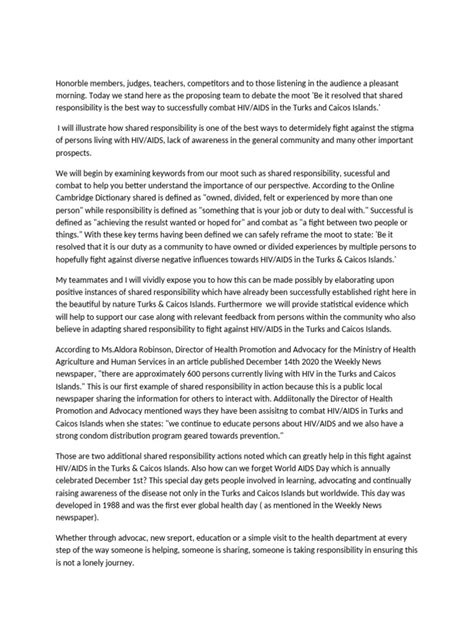 Honorble members, judges, teachers, competitors and to those listening in the audience a pleasant morning. Today we stand here as the proposing team to debate the moot 'Be it resolved that shared responsibility is the best way to successfully combat HIV/AIDS in the Turks and Caicos Islands.'

I will illustrate how shared responsibility is one of the best ways to determidely fight against the stigma of persons living with HIV/AIDS, lack of awareness in the general community and many other important prospects.

We will begin by examining keywords from our moot such as shared responsibility, sucessful and combat to help you better understand the importance of our perspective. According to the Online Cambridge Dictionary shared is defined as "owned, divided, felt or experienced by more than one person" while responsibility is defined as "something that is your job or duty to deal with." Successful is defined as "achieving the resulst wanted or hoped for" and combat as "a fight between two people or things." With these key terms having been defined we can safely reframe the moot to state: 'Be it resolved that it is our duty as a community to have owned or divided experiences by multiple persons to hopefully fight against diverse negative influences towards HIV/AIDS in the Turks & Caicos Islands.'

My teammates and I will vividly expose you to how this can be made possibly by elaborating upon positive instances of shared responsibility which have already been successfully established right here in the beautiful by nature Turks & Caicos Islands. Furthermore we will provide statistical evidence which will help to support our case along with relevant feedback from persons within the community who also believe in adapting shared responsibility to fight against HIV/AIDS in the Turks and Caicos Islands.

According to Ms.Aldora Robinson, Director of Health Promotion and Advocacy for the Ministry of Health Agriculture and Human Services in an article published December 14th 2020 the Weekly News newspaper, "there are approximately 600 persons currently living with HIV in the Turks and Caicos Islands." This is our first example of shared responsibility in action because this is a public local newspaper sharing the information for others to interact with. Addiitonally the Director of Health Promotion and Advocacy mentioned ways they have been assisitng to combat HIV/AIDS in Turks and Caicos Islands when she states: "we continue to educate persons about HIV/AIDS and we also have a strong condom distribution program geared towards prevention."

Those are two additional shared responsibility actions noted which can greatly help in this fight against HIV/AIDS in the Turks & Caicos Islands. Also how can we forget World AIDS Day which is annually celebrated December 1st? This special day gets people involved in learning, advocating and continually raising awareness of the disease not only in the Turks and Caicos Islands but worldwide. This day was developed in 1988 and was the first ever global health day ( as mentioned in the Weekly News newspaper).

Whether through advocac, new sreport, education or a simple visit to the health department at every step of the way someone is helping, someone is sharing, someone is taking responsibility in ensuring this is not a lonely journey.